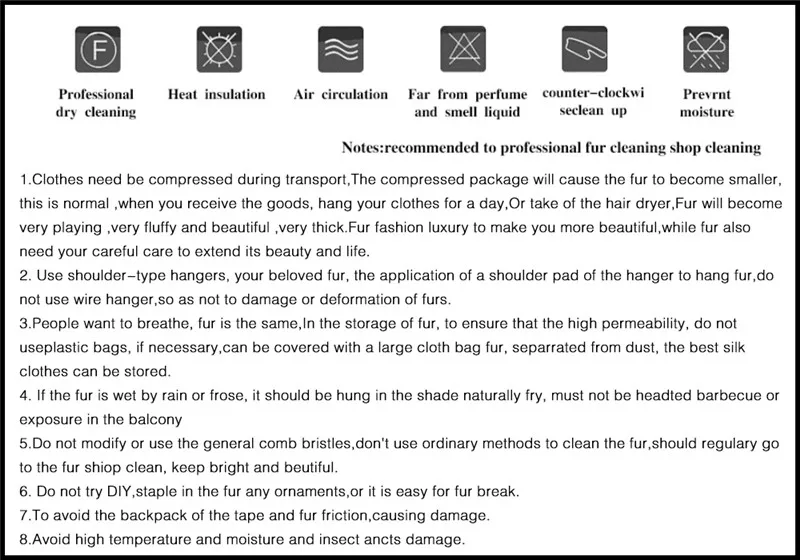 F

Professional dry cleaning

Heat insulation

Air circulation

Far from perfume and smell liquid

counter-clockwi seclean up

Prevrnt moisture

Notes:recommended to professional fur cleaning shop cleaning

1.Clothes need be compressed during transport,The compressed package will cause the fur to become smaller, this is normal ,when you receive the goods, hang your clothes for a day,Or take of the hair dryer,Fur will become very playing ,very fluffy and beautiful ,very thick.Fur fashion luxury to make you more beautiful,while fur also need your careful care to extend its beauty and life.
2. Use shoulder-type hangers, your beloved fur, the application of a shoulder pad of the hanger to hang fur,do not use wire hanger,so as not to damage or deformation of furs.
3.People want to breathe, fur is the same,In the storage of fur, to ensure that the high permeability, do not useplastic bags, if necessary,can be covered with a large cloth bag fur, separrated from dust, the best silk clothes can be stored.
4. If the fur is wet by rain or frose, it should be hung in the shade naturally fry, must not be headted barbecue or exposure in the balcony
5.Do not modify or use the general comb bristles,don't use ordinary methods to clean the fur,should regulary go to the fur shiop clean, keep bright and beutiful.
6. Do not try DIY,staple in the fur any ornaments,or it is easy for fur break.
7.To avoid the backpack of the tape and fur friction,causing damage.
8.Avoid high temperature and moisture and insect ancts damage.